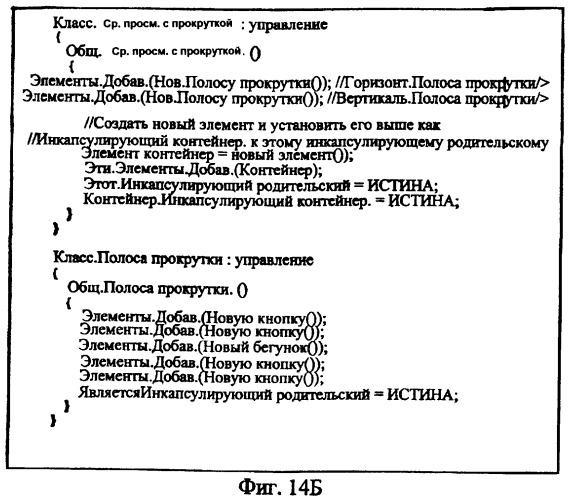 Класс. Ср. просм. с прокруткой : управление
{
Общ. Ср. просм. с прокруткой. ()
{
Элементы.Добав.(Нов.Полосу прокрутки()); //Горизонт.Полоса прокрутки/>
Элементы.Добав.(Нов.Полосу прокрутки()); //Вертикаль.Полоса прокрутки/>

//Создать новый элемент и установить его выше как
//Инкапсулирующий контейнер. к этому инкапсулирующему родительскому
Элемент контейнер = новый элемент());
Эти.Элементы.Добав.(Контейнер);
Этот.Инкапсулирующий родительский = ИСТИНА;
Контейнер.Инкапсулирующий контейнер. = ИСТИНА;
}
}

Класс.Полоса прокрутки : управление
{
Общ.Полоса прокрутки. ()
{
Элементы.Добав.(Новую кнопку());
Элементы.Добав.(Новую кнопку());
Элементы.Добав.(Новый бегунок());
Элементы.Добав.(Новую кнопку());
Элементы.Добав.(Новую кнопку());
ЯвляетсяИнкапсулирующий родительский = ИСТИНА;
}
}

Фиг. 14Б